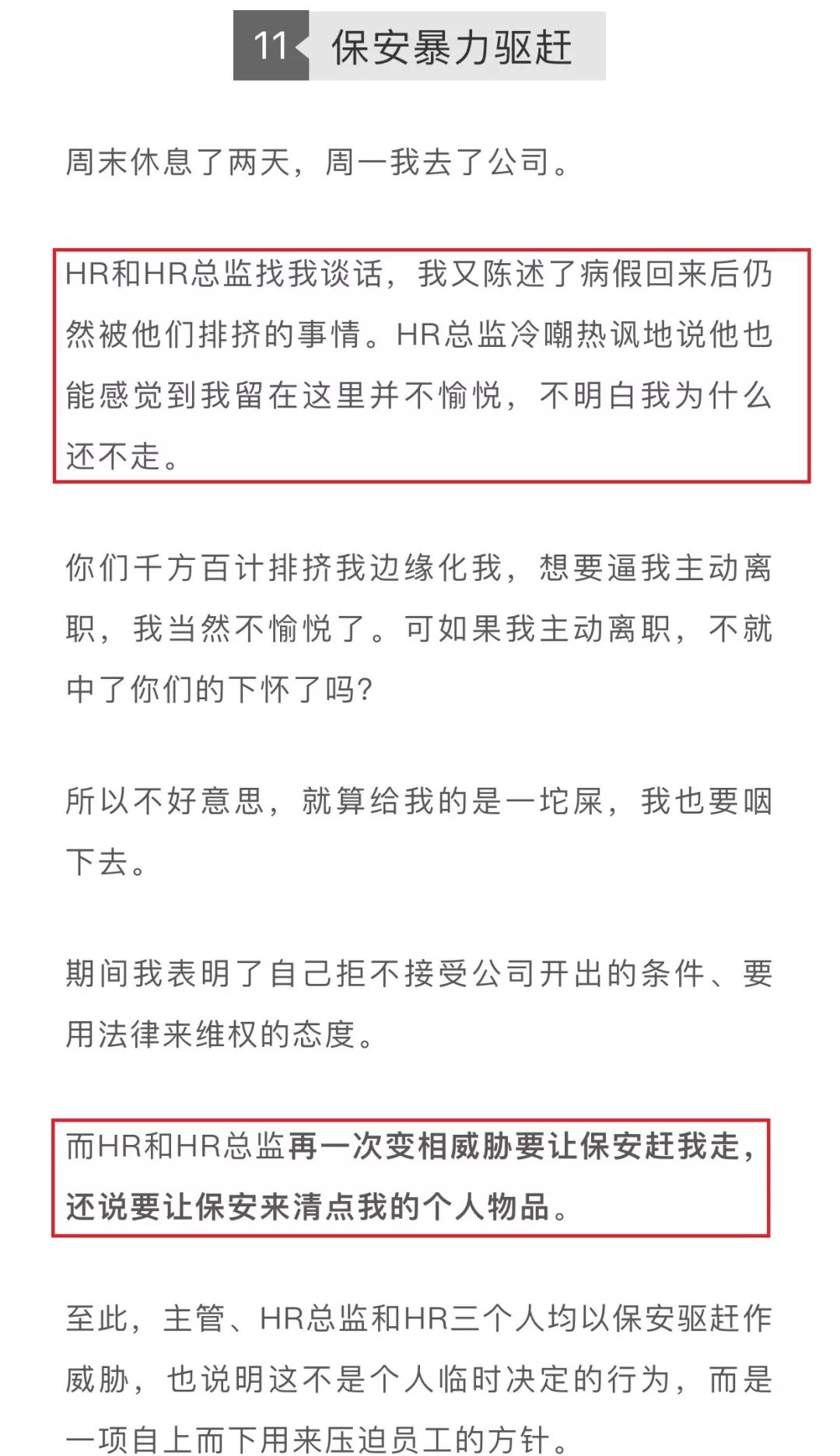 11 保安暴力驱赶

周末休息了两天，周一我去了公司。

HR和HR总监找我谈话，我又陈述了病假回来后仍然被他们排挤的事情。HR总监冷嘲热讽地说他也能感觉到我留在这里并不愉悦，不明白我为什么还不走。

你们千方百计排挤我边缘化我，想要逼我主动离职，我当然不愉悦了。可如果我主动离职，不就中了你们的下怀了吗？

所以不好意思，就算给我的是一坨屎，我也要咽下去。

期间我表明了自己拒不接受公司开出的条件、要用法律来维权的态度。

而HR和HR总监再一次变相威胁要让保安赶我走，还说要让保安来清点我的个人物品。

至此，主管、HR总监和HR三个人均以保安驱赶作威胁，也说明这不是个人临时决定的行为，而是一项自上而下用来压迫员工的方针。